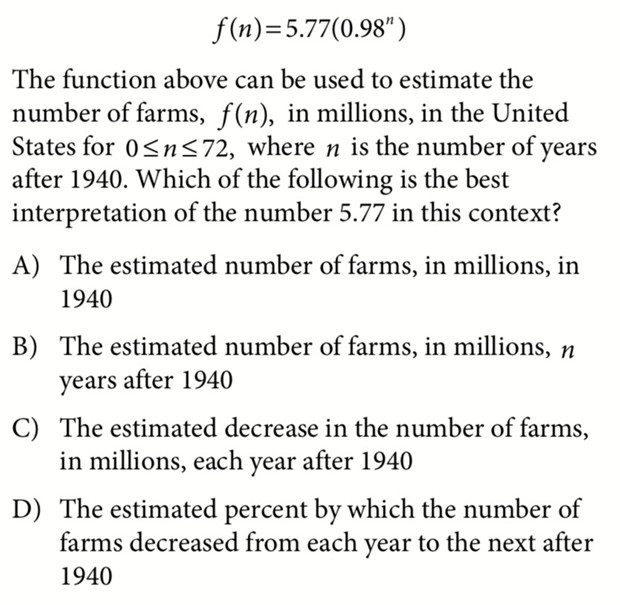 $f(n)=5.77(0.98^n)$

The function above can be used to estimate the number of farms, $f(n)$, in millions, in the United States for $0 \leq n \leq 72$, where $n$ is the number of years after 1940. Which of the following is the best interpretation of the number 5.77 in this context?

A) The estimated number of farms, in millions, in 1940

B) The estimated number of farms, in millions, $n$ years after 1940

C) The estimated decrease in the number of farms, in millions, each year after 1940

D) The estimated percent by which the number of farms decreased from each year to the next after 1940